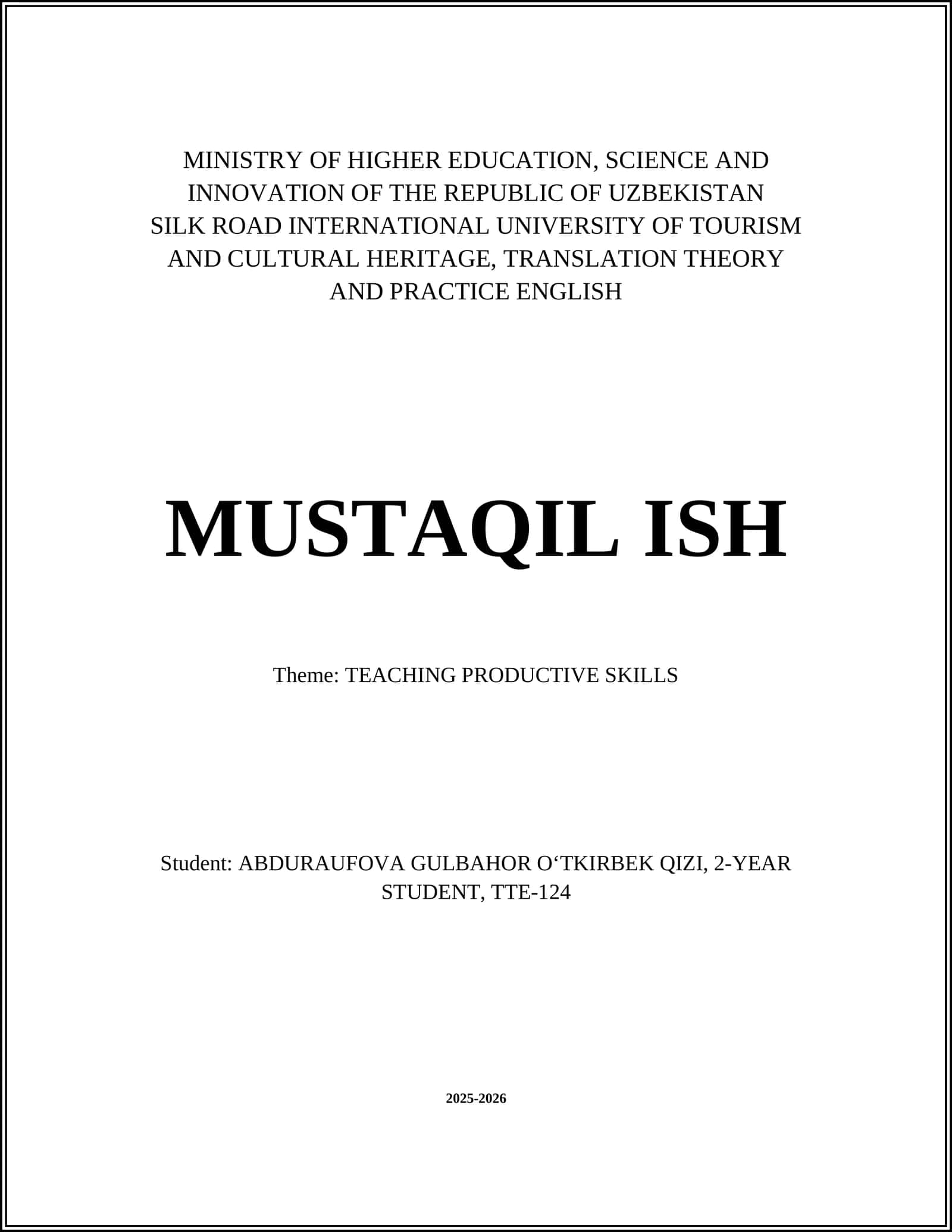 MINISTRY OF HIGHER EDUCATION, SCIENCE AND INNOVATION OF THE REPUBLIC OF UZBEKISTAN SILK ROAD INTERNATIONAL UNIVERSITY OF TOURISM AND CULTURAL HERITAGE, TRANSLATION THEORY AND PRACTICE ENGLISH

MUSTAQIL ISH

Theme: TEACHING PRODUCTIVE SKILLS

Student: ABDURAUFOVA GULBAHOR O‘TKIRBEK QIZI, 2-YEAR STUDENT, TTE-124

2025-2026